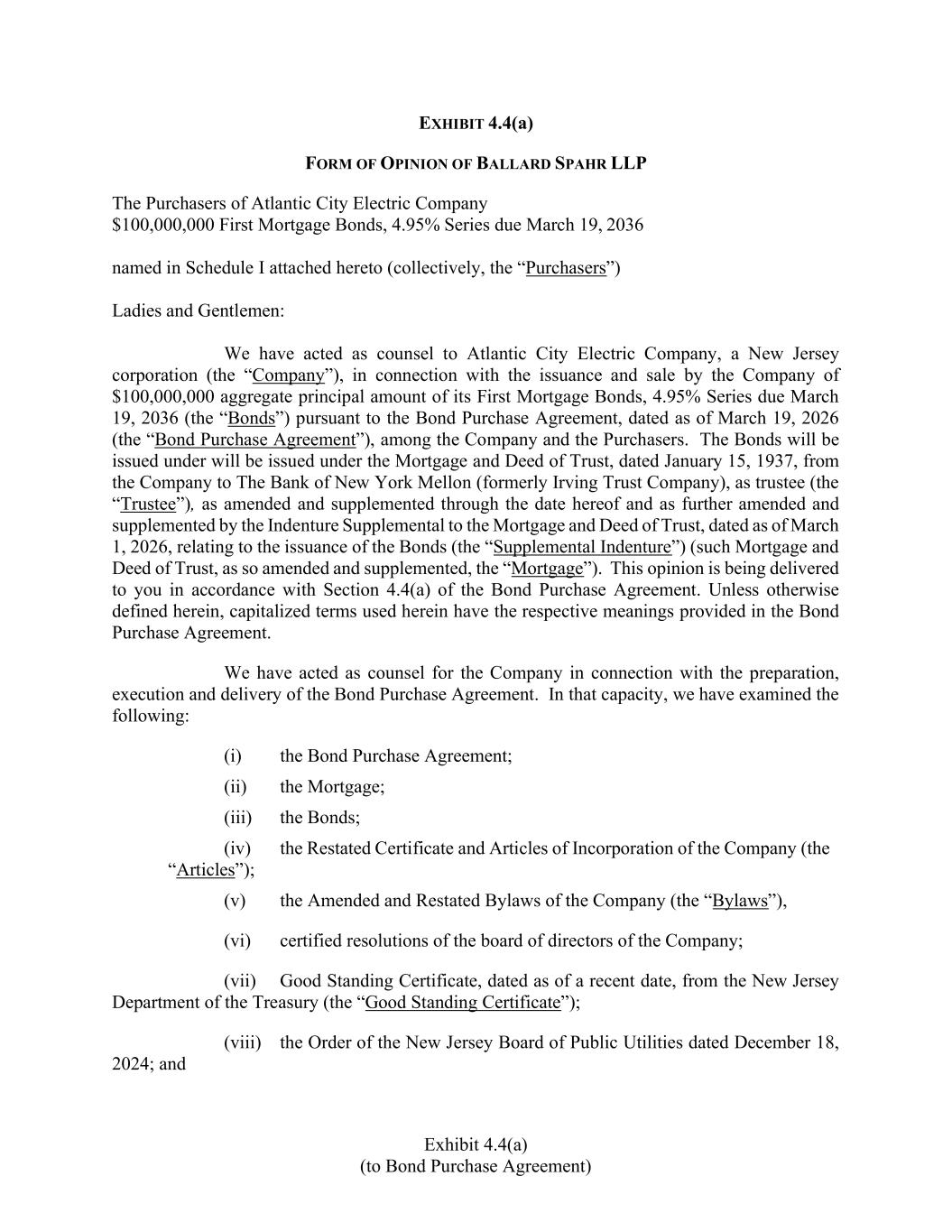 EXHIBIT 4.4(a)

FORM OF OPINION OF BALLARD SPAHR LLP

The Purchasers of Atlantic City Electric Company
$100,000,000 First Mortgage Bonds, 4.95% Series due March 19, 2036

named in Schedule I attached hereto (collectively, the “Purchasers”)

Ladies and Gentlemen:

We have acted as counsel to Atlantic City Electric Company, a New Jersey corporation (the “Company”), in connection with the issuance and sale by the Company of $100,000,000 aggregate principal amount of its First Mortgage Bonds, 4.95% Series due March 19, 2036 (the “Bonds”) pursuant to the Bond Purchase Agreement, dated as of March 19, 2026 (the “Bond Purchase Agreement”), among the Company and the Purchasers. The Bonds will be issued under will be issued under the Mortgage and Deed of Trust, dated January 15, 1937, from the Company to The Bank of New York Mellon (formerly Irving Trust Company), as trustee (the “Trustee”), as amended and supplemented through the date hereof and as further amended and supplemented by the Indenture Supplemental to the Mortgage and Deed of Trust, dated as of March 1, 2026, relating to the issuance of the Bonds (the “Supplemental Indenture”) (such Mortgage and Deed of Trust, as so amended and supplemented, the “Mortgage”). This opinion is being delivered to you in accordance with Section 4.4(a) of the Bond Purchase Agreement. Unless otherwise defined herein, capitalized terms used herein have the respective meanings provided in the Bond Purchase Agreement.

We have acted as counsel for the Company in connection with the preparation, execution and delivery of the Bond Purchase Agreement. In that capacity, we have examined the following:

(i) the Bond Purchase Agreement;

(ii) the Mortgage;

(iii) the Bonds;

(iv) the Restated Certificate and Articles of Incorporation of the Company (the “Articles”);

(v) the Amended and Restated Bylaws of the Company (the “Bylaws”),

(vi) certified resolutions of the board of directors of the Company;

(vii) Good Standing Certificate, dated as of a recent date, from the New Jersey Department of the Treasury (the “Good Standing Certificate”);

(viii) the Order of the New Jersey Board of Public Utilities dated December 18, 2024; and

Exhibit 4.4(a)
(to Bond Purchase Agreement)